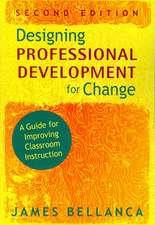 SECOND EDITION

Designing PROFESSIONAL DEVELOPMENT for Change

A Guide for Improving Classroom Instruction

JAMES BELLANCA